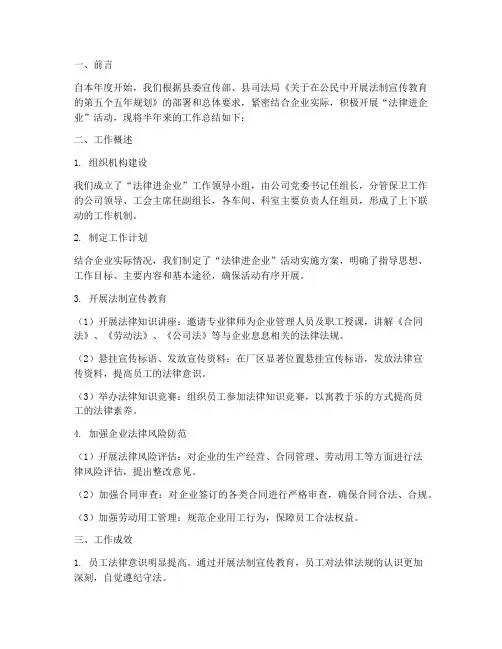 一、前言

自本年度开始，我们根据县委宣传部、县司法局《关于在公民中开展法制宣传教育的第五个五年规划》的部署和总体要求，紧密结合企业实际，积极开展“法律进企业”活动，现将半年来的工作总结如下：

二、工作概述

1. 组织机构建设

我们成立了“法律进企业”工作领导小组，由公司党委书记任组长，分管保卫工作的公司领导、工会主席任副组长，各车间、科室主要负责人任组员，形成了上下联动的工作机制。

2. 制定工作计划

结合企业实际情况，我们制定了“法律进企业”活动实施方案，明确了指导思想、工作目标、主要内容和基本途径，确保活动有序开展。

3. 开展法制宣传教育

（1）开展法律知识讲座：邀请专业律师为企业管理人员及职工授课，讲解《合同法》、《劳动法》、《公司法》等与企业息息相关的法律法规。

（2）悬挂宣传标语、发放宣传资料：在厂区显著位置悬挂宣传标语，发放法律宣传资料，提高员工的法律意识。

（3）举办法律知识竞赛：组织员工参加法律知识竞赛，以寓教于乐的方式提高员工的法律素养。

4. 加强企业法律风险防范

（1）开展法律风险评估：对企业的生产经营、合同管理、劳动用工等方面进行法律风险评估，提出整改意见。

（2）加强合同审查：对企业签订的各类合同进行严格审查，确保合同合法、合规。

（3）加强劳动用工管理：规范企业用工行为，保障员工合法权益。

三、工作成效

1. 员工法律意识明显提高。通过开展法制宣传教育，员工对法律法规的认识更加深刻，自觉遵纪守法。